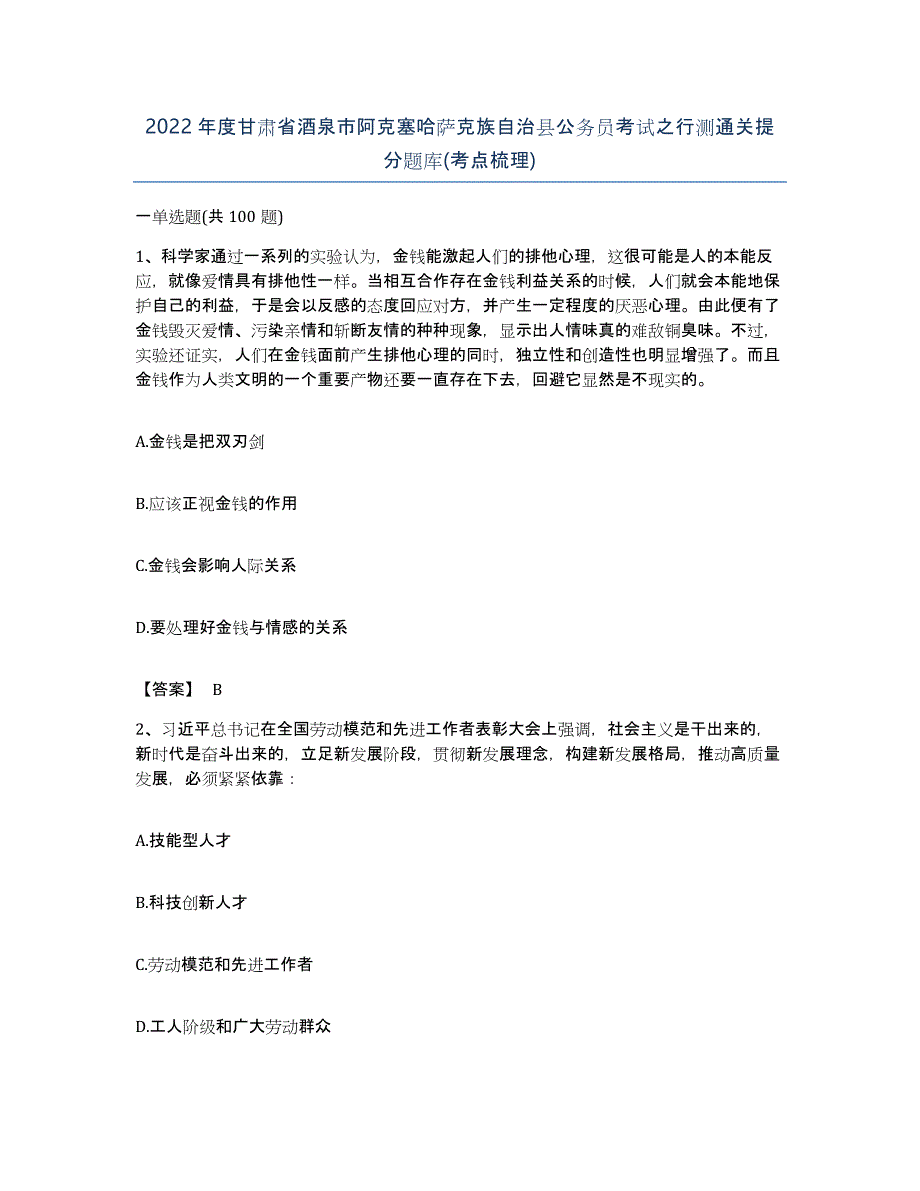 2022年度甘肃省酒泉市阿克塞哈萨克族自治县公务员考试之行测通关提分题库(考点梳理)

一单选题(共100题)

1、科学家通过一系列的实验认为，金钱能激起人们的排他心理，这很可能是人的本能反应，就像爱情具有排他性一样。当相互合作存在金钱利益关系的时候，人们就会本能地保护自己的利益，于是会以反感的态度回应对方，并产生一定程度的厌恶心理。由此便有了金钱毁灭爱情、污染亲情和斩断友情的种种现象，显示出人情味真的难敌铜臭味。不过，实验还证实，人们在金钱面前产生排他心理的同时，独立性和创造性也明显增强了。而且金钱作为人类文明的一个重要产物还要一直存在下去，回避它显然是不现实的。

A.金钱是把双刃剑

B.应该正视金钱的作用

C.金钱会影响人际关系

D.要处理好金钱与情感的关系

【答案】 B

2、习近平总书记在全国劳动模范和先进工作者表彰大会上强调，社会主义是干出来的，新时代是奋斗出来的，立足新发展阶段，贯彻新发展理念，构建新发展格局，推动高质量发展，必须紧紧依靠：

A.技能型人才

B.科技创新人才

C.劳动模范和先进工作者

D.工人阶级和广大劳动群众